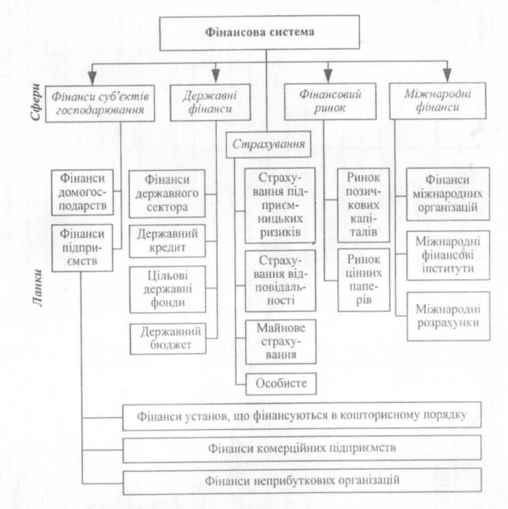 Фінансова система

Сфери

Фінанси суб'єктів господарювання

Державні фінанси

Фінансовий ринок

Міжнародні фінанси

Страхування

Ланки

Фінанси домогосподарств

Фінанси підприємств

Фінанси державного сектора

Державний кредит

Цільові державні фонди

Державний бюджет

Страхування підприємницьких ризиків

Страхування відповідальності

Майнове страхування

Особисте

Ринок позичкових капіталів

Ринок цінних паперів

Фінанси міжнародних організацій

Міжнародні фінансові інститути

Міжнародні розрахунки

Фінанси установ, що фінансуються в кошторисному порядку

Фінанси комерційних підприємств

Фінанси неприбуткових організацій